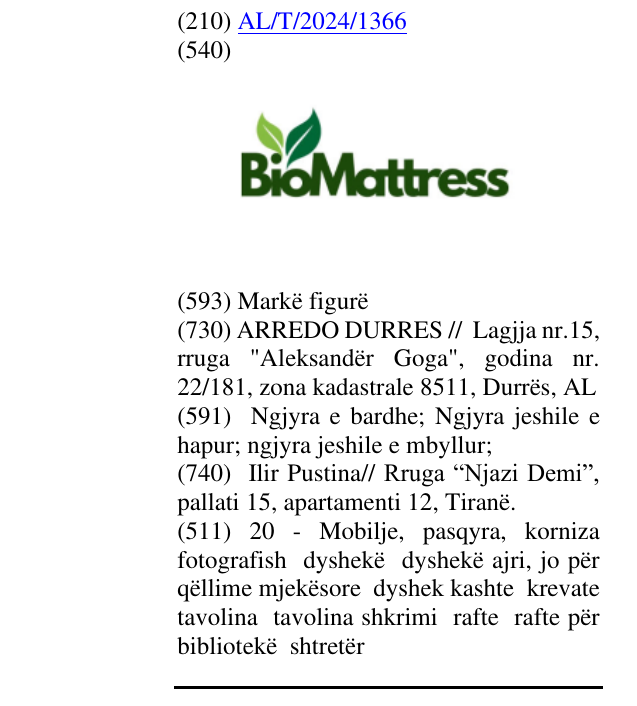 (210) AL/T/2024/1366
(540)

BioMattress

(593) Markë figurë
(730) ARREDO DURRES // Lagjja nr.15, rruga "Aleksandër Goga", godina nr. 22/181, zona kadastrale 8511, Durrës, AL
(591) Ngjyra e bardhe; Ngjyra jeshile e hapur; ngjyra jeshile e mbyllur;
(740) Ilir Pustina// Rruga "Njazi Demi", pallati 15, apartamenti 12, Tiranë.
(511) 20 - Mobilje, pasqyra, korniza fotografish dyshekë dyshekë ajri, jo për qëllime mjekësore dyshek kashte krevate tavolina tavolina shkrimi rafte rafte për bibliotekë shtretër